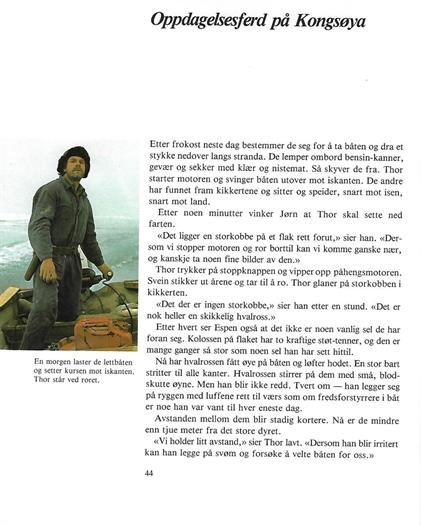 Oppdagelsesferd på Kongsøya

En morgen laster de lettbåten og setter kursen mot iskanten. Thor står ved roret.

Etter frokost neste dag bestemmer de seg for å ta båten og dra et stykke nedover langs stranda. De lemper ombord bensin-kanner, gevær og sekker med klær og nistemat. Så skyver de fra. Thor starter motoren og svinger båten utover mot iskanten. De andre har funnet fram kikkertene og sitter og speider, snart mot isen, snart mot land.

Etter noen minutter vinker Jørn at Thor skal sette ned farten.

«Det ligger en storkobbe på et flak rett forut,» sier han. «Dersom vi stopper motoren og ror borttil kan vi komme ganske nær, og kanskje ta noen fine bilder av den.»

Thor trykker på stoppknappen og vipper opp påhengsmotoren. Svein stikker ut årene og tar til å ro. Thor glaner på storkobben i kikkerten.

«Det der er ingen storkobbe,» sier han etter en stund. «Det er nok heller en skikkelig hvalross.»

Etter hvert ser Espen også at det ikke er noen vanlig sel de har foran seg. Kolossen på flaket har to kraftige støt-tenner, og den er mange ganger så stor som noen sel han har sett hittil.

Nå har hvalrossen fått øye på båten og løfter hodet. En stor bart stritter til alle kanter. Hvalrossen stirrer på dem med små, blodskutte øyne. Men han blir ikke redd. Tvert om — han legger seg på ryggen med luffene rett til værs som om fredsforstyrrere i båt er noe han var vant til hver eneste dag.

Avstanden mellom dem blir stadig kortere. Nå er de mindre enn tjue meter fra det store dyret.

«Vi holder litt avstand,» sier Thor lavt. «Dersom han blir irritert kan han legge på svøm og forsøke å velte båten for oss.»

44